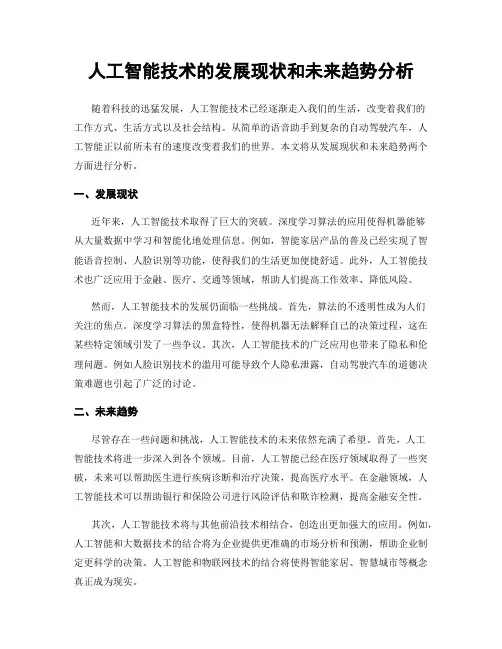 人工智能技术的发展现状和未来趋势分析

随着科技的迅猛发展，人工智能技术已经逐渐走入我们的生活，改变着我们的工作方式、生活方式以及社会结构。从简单的语音助手到复杂的自动驾驶汽车，人工智能正以前所未有的速度改变着我们的世界。本文将从发展现状和未来趋势两个方面进行分析。

一、发展现状

近年来，人工智能技术取得了巨大的突破。深度学习算法的应用使得机器能够从大量数据中学习和智能化地处理信息。例如，智能家居产品的普及已经实现了智能语音控制、人脸识别等功能，使得我们的生活更加便捷舒适。此外，人工智能技术也广泛应用于金融、医疗、交通等领域，帮助人们提高工作效率、降低风险。

然而，人工智能技术的发展仍面临一些挑战。首先，算法的不透明性成为人们关注的焦点。深度学习算法的黑盒特性，使得机器无法解释自己的决策过程，这在某些特定领域引发了一些争议。其次，人工智能技术的广泛应用也带来了隐私和伦理问题。例如人脸识别技术的滥用可能导致个人隐私泄露，自动驾驶汽车的道德决策难题也引起了广泛的讨论。

二、未来趋势

尽管存在一些问题和挑战，人工智能技术的未来依然充满了希望。首先，人工智能技术将进一步深入到各个领域。目前，人工智能已经在医疗领域取得了一些突破，未来可以帮助医生进行疾病诊断和治疗决策，提高医疗水平。在金融领域，人工智能技术可以帮助银行和保险公司进行风险评估和欺诈检测，提高金融安全性。

其次，人工智能技术将与其他前沿技术相结合，创造出更加强大的应用。例如，人工智能和大数据技术的结合将为企业提供更准确的市场分析和预测，帮助企业制定更科学的决策。人工智能和物联网技术的结合将使得智能家居、智慧城市等概念真正成为现实。